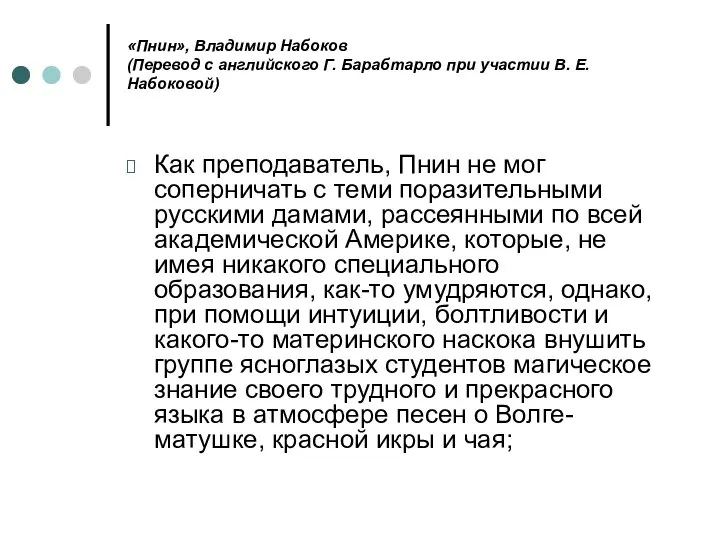 «Пнин», Владимир Набоков
(Перевод с английского Г. Барабтарло при участии В. Е. Набоковой)

Как преподаватель, Пнин не мог соперничать с теми поразительными русскими дамами, рассеянными по всей академической Америке, которые, не имея никакого специального образования, как-то умудряются, однако, при помощи интуиции, болтливости и какого-то материнского наскока внушить группе ясноглазых студентов магическое знание своего трудного и прекрасного языка в атмосфере песен о Волге-матушке, красной икры и чая;